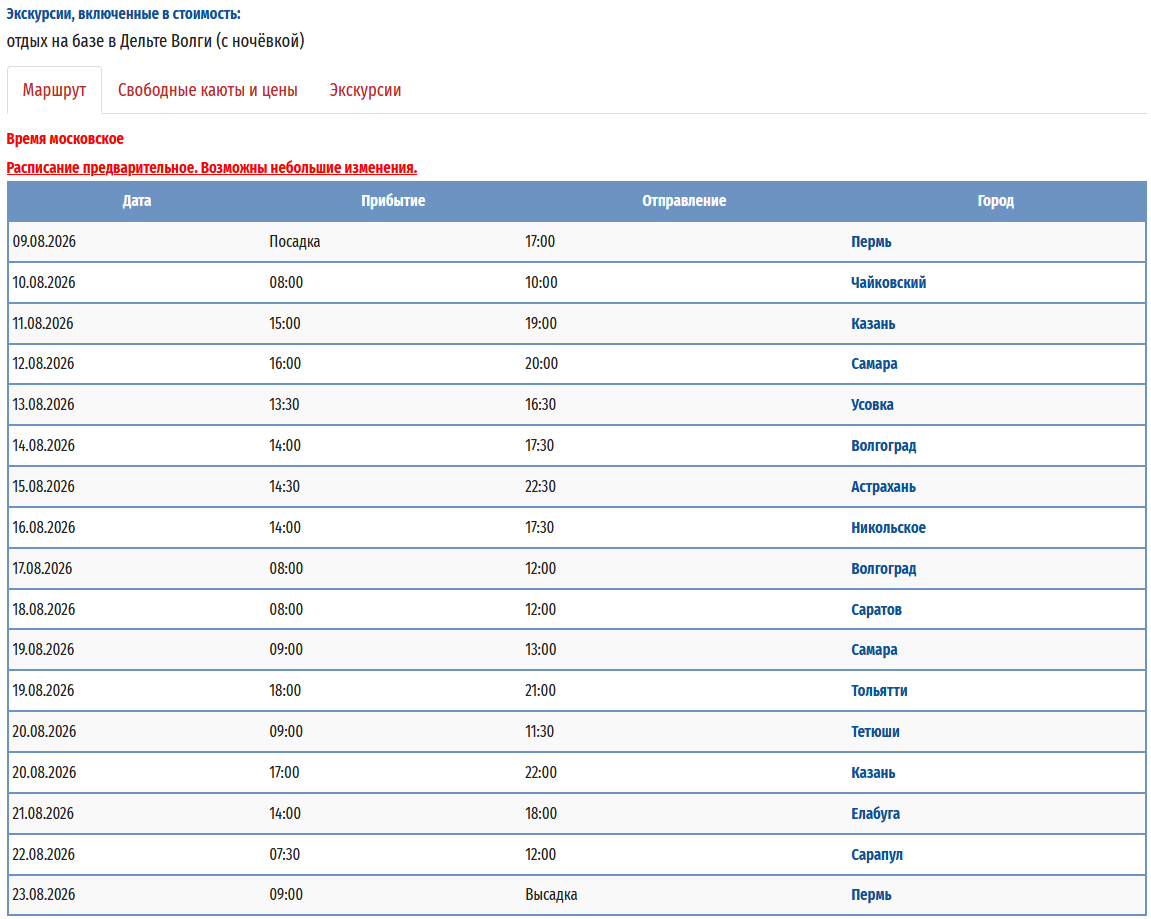 Экскурсии, включенные в стоимость:
отдых на базе в Дельте Волги (с ночёвкой)

Маршрут
Свободные каюты и цены
Экскурсии

Время московское

Расписание предварительное. Возможны небольшие изменения.

| Дата | Прибытие | Отправление | Город |
|---|---|---|---|
| 09.08.2026 | Посадка | 17:00 | Пермь |
| 10.08.2026 | 08:00 | 10:00 | Чайковский |
| 11.08.2026 | 15:00 | 19:00 | Казань |
| 12.08.2026 | 16:00 | 20:00 | Самара |
| 13.08.2026 | 13:30 | 16:30 | Усовка |
| 14.08.2026 | 14:00 | 17:30 | Волгоград |
| 15.08.2026 | 14:30 | 22:30 | Астрахань |
| 16.08.2026 | 14:00 | 17:30 | Никольское |
| 17.08.2026 | 08:00 | 12:00 | Волгоград |
| 18.08.2026 | 08:00 | 12:00 | Саратов |
| 19.08.2026 | 09:00 | 13:00 | Самара |
| 19.08.2026 | 18:00 | 21:00 | Тольятти |
| 20.08.2026 | 09:00 | 11:30 | Тетюши |
| 20.08.2026 | 17:00 | 22:00 | Казань |
| 21.08.2026 | 14:00 | 18:00 | Елабуга |
| 22.08.2026 | 07:30 | 12:00 | Сарапул |
| 23.08.2026 | 09:00 | Высадка | Пермь |